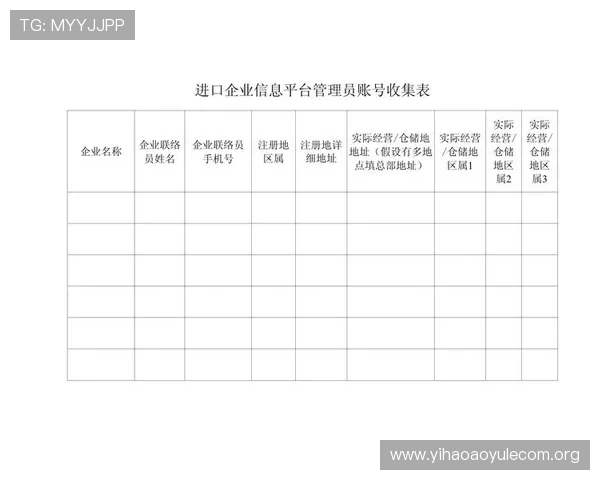 TG: MYYJJPP

进口企业信息平台管理员账号收集表

| 企业名称 | 企业联络员姓名 | 企业联络员手机号 | 注册地区属 | 注册地详细地址 | 实际经营/仓储地地址（假设有多地点填总部地址） | 实际经营/仓储地区属1 | 实际经营/仓储地区属2 | 实际经营/仓储地区属3 |
|---|---|---|---|---|---|---|---|---|
| | | | | | | | | |
| | | | | | | | | |
| | | | | | | | | |
| | | | | | | | | |
| | | | | | | | | |
| | | | | | | | | |

www.yihaoaoyulecom.org